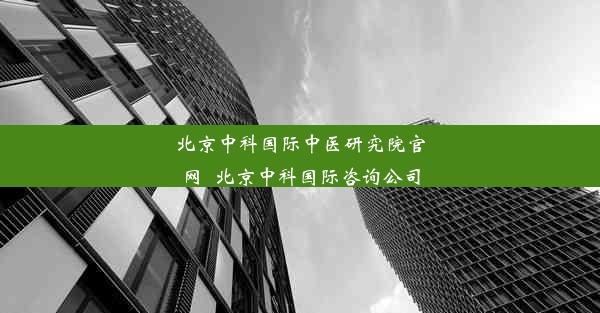 北京中科国际中医研究院官网 北京中科国际咨询公司